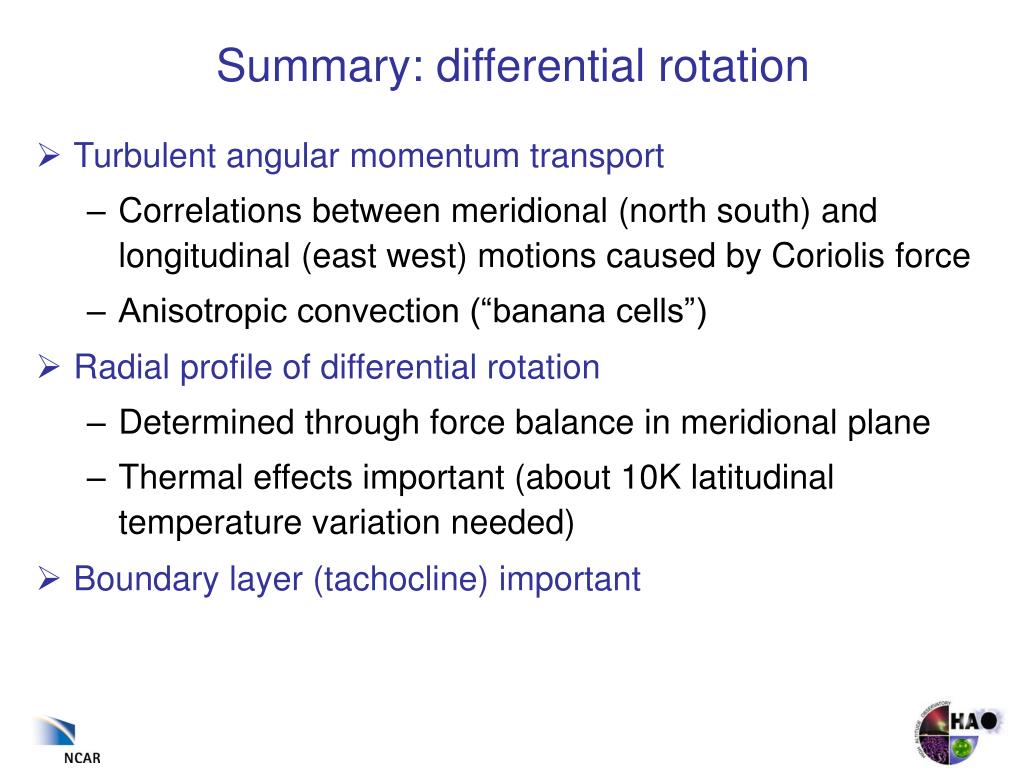 Summary: differential rotation

➢ Turbulent angular momentum transport

– Correlations between meridional (north south) and longitudinal (east west) motions caused by Coriolis force

– Anisotropic convection (“banana cells”)

➢ Radial profile of differential rotation

– Determined through force balance in meridional plane

– Thermal effects important (about 10K latitudinal temperature variation needed)

➢ Boundary layer (tachocline) important

NCAR

HAO